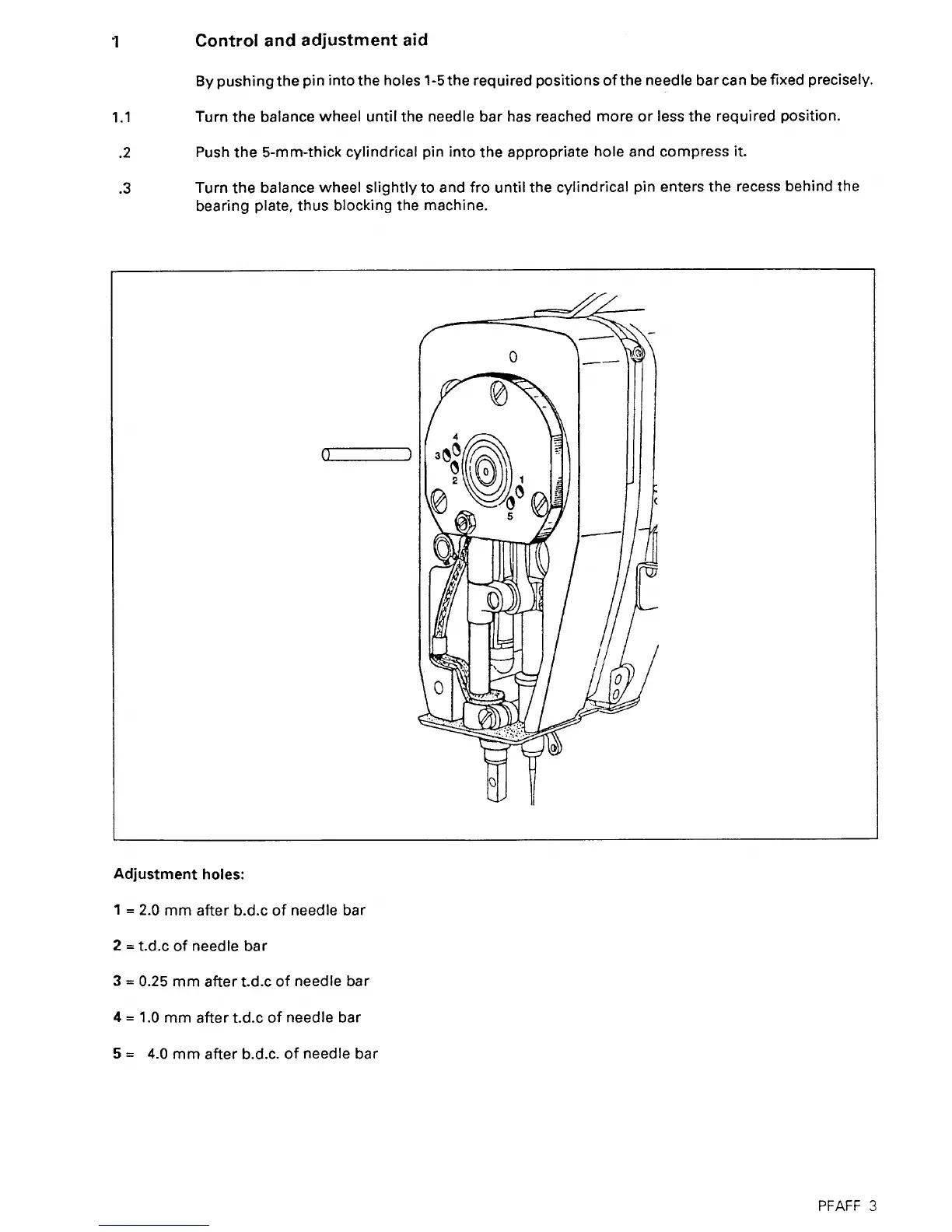 1 Control and adjustment aid

By pushing the pin into the holes 1-5 the required positions of the needle bar can be fixed precisely.

1.1 Turn the balance wheel until the needle bar has reached more or less the required position.

.2 Push the 5-mm-thick cylindrical pin into the appropriate hole and compress it.

.3 Turn the balance wheel slightly to and fro until the cylindrical pin enters the recess behind the bearing plate, thus blocking the machine.

4
3
2
1
5

Adjustment holes:

1 = 2.0 mm after b.d.c of needle bar

2 = t.d.c of needle bar

3 = 0.25 mm after t.d.c of needle bar

4 = 1.0 mm after t.d.c of needle bar

5 = 4.0 mm after b.d.c. of needle bar

PFAFF 3